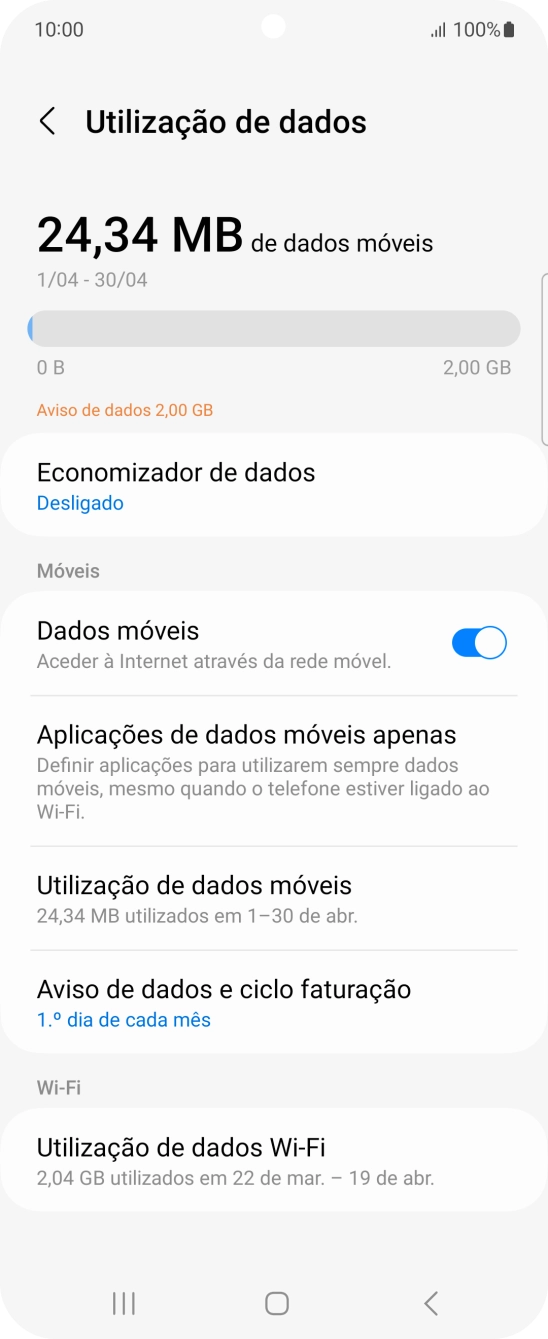 10:00
100%

Utilização de dados

24,34 MB de dados móveis
1/04 - 30/04

0 B
2,00 GB

Aviso de dados 2,00 GB

Economizador de dados
Desligado

Móveis

Dados móveis
Aceder à Internet através da rede móvel.

Aplicações de dados móveis apenas
Definir aplicações para utilizarem sempre dados móveis, mesmo quando o telefone estiver ligado ao Wi-Fi.

Utilização de dados móveis
24,34 MB utilizados em 1–30 de abr.

Aviso de dados e ciclo faturação
1.º dia de cada mês

Wi-Fi

Utilização de dados Wi-Fi
2,04 GB utilizados em 22 de mar. – 19 de abr.